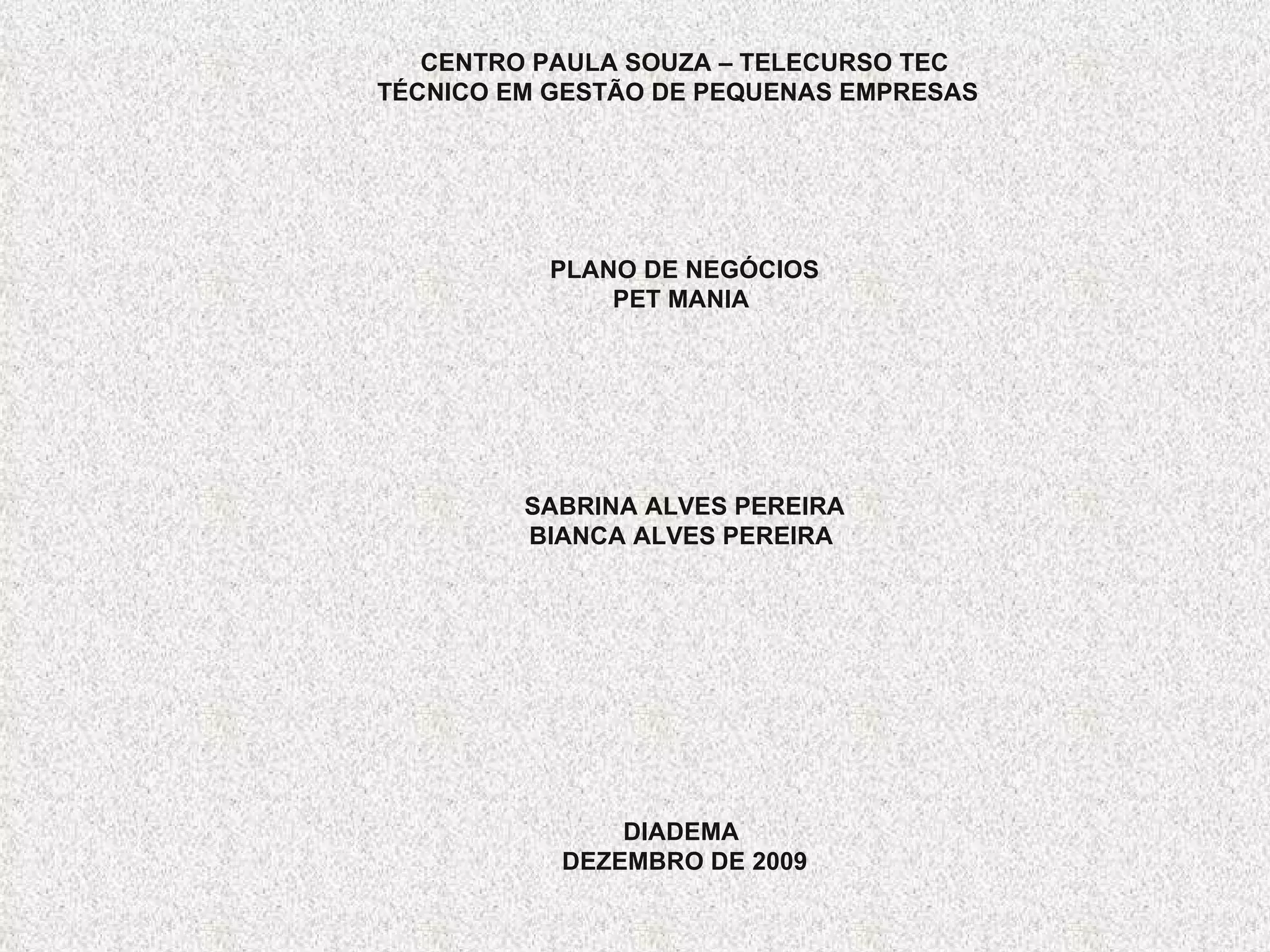 CENTRO PAULA SOUZA – TELECURSO TEC
TÉCNICO EM GESTÃO DE PEQUENAS EMPRESAS

PLANO DE NEGÓCIOS
PET MANIA

SABRINA ALVES PEREIRA
BIANCA ALVES PEREIRA

DIADEMA
DEZEMBRO DE 2009